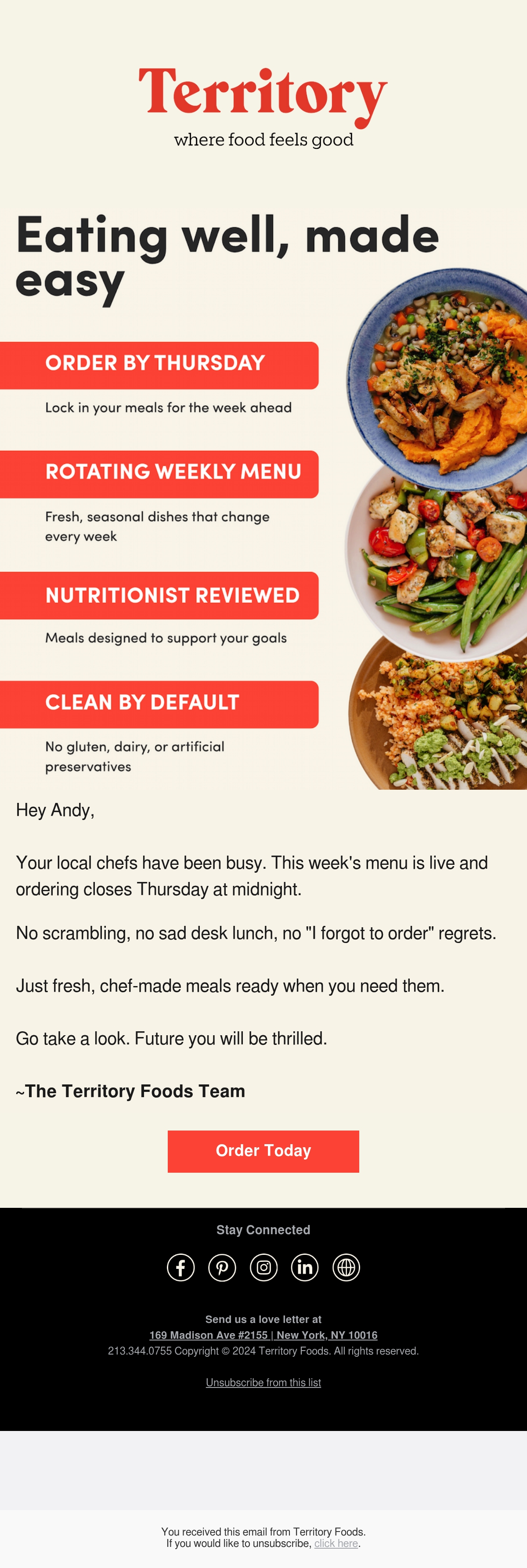 Territory
where food feels good

Eating well, made easy

ORDER BY THURSDAY

Lock in your meals for the week ahead

ROTATING WEEKLY MENU

Fresh, seasonal dishes that change every week

NUTRITIONIST REVIEWED

Meals designed to support your goals

CLEAN BY DEFAULT

No gluten, dairy, or artificial preservatives

Hey Andy,

Your local chefs have been busy. This week's menu is live and ordering closes Thursday at midnight.

No scrambling, no sad desk lunch, no "I forgot to order" regrets.

Just fresh, chef-made meals ready when you need them.

Go take a look. Future you will be thrilled.

~The Territory Foods Team

Order Today

Stay Connected

Send us a love letter at
169 Madison Ave #2155 | New York, NY 10016
213.344.0755 Copyright © 2024 Territory Foods. All rights reserved.

Unsubscribe from this list

You received this email from Territory Foods.
If you would like to unsubscribe, click here.